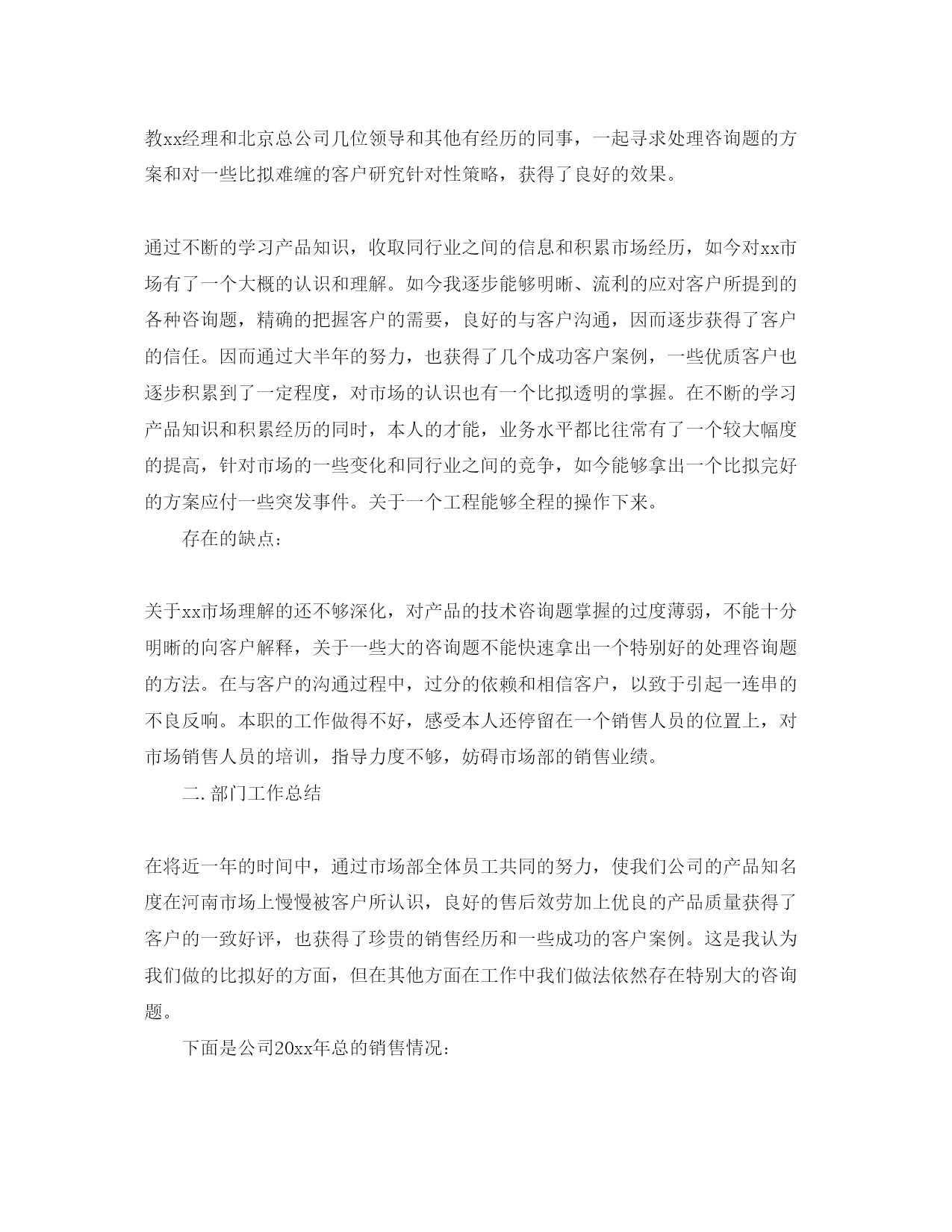 教xx经理和北京总公司几位领导和其他有经历的同事，一起寻求处理咨询题的方案和对一些比拟难缠的客户研究针对性策略，获得了良好的效果。

通过不断的学习产品知识，收取同行业之间的信息和积累市场经历，如今对xx市场有了一个大概的认识和理解。如今我逐步能够明晰、流利的应对客户所提到的各种咨询题，精确的把握客户的需要，良好的与客户沟通，因而逐步获得了客户的信任。因而通过大半年的努力，也获得了几个成功客户案例，一些优质客户也逐步积累到了一定程度，对市场的认识也有一个比拟透明的掌握。在不断的学习产品知识和积累经历的同时，本人的才能，业务水平都比往常有了一个较大幅度的提高，针对市场的一些变化和同行业之间的竞争，如今能够拿出一个比拟完好的方案应付一些突发事件。关于一个工程能够全程的操作下来。

存在的缺点：

关于xx市场理解的还不够深化，对产品的技术咨询题掌握的过度薄弱，不能十分明晰的向客户解释，关于一些大的咨询题不能快速拿出一个特别好的处理咨询题的方法。在与客户的沟通过程中，过分的依赖和相信客户，以致于引起一连串的不良反响。本职的工作做得不好，感受本人还停留在一个销售人员的位置上，对市场销售人员的培训，指导力度不够，妨碍市场部的销售业绩。

二.部门工作总结

在将近一年的时间中，通过市场部全体员工共同的努力，使我们公司的产品知名度在河南市场上慢慢被客户所认识，良好的售后效劳加上优良的产品质量获得了客户的一致好评，也获得了珍贵的销售经历和一些成功的客户案例。这是我认为我们做的比拟好的方面，但在其他方面在工作中我们做法依然存在特别大的咨询题。

下面是公司20xx年总的销售情况：